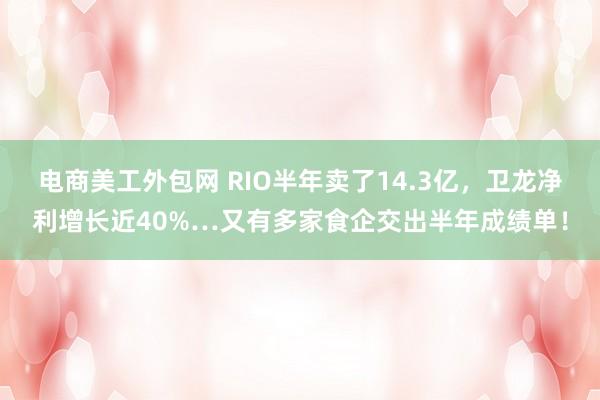 电商美工外包网 RIO半年卖了14.3亿，卫龙净利增长近40%…又有多家食企交出半年成绩单！